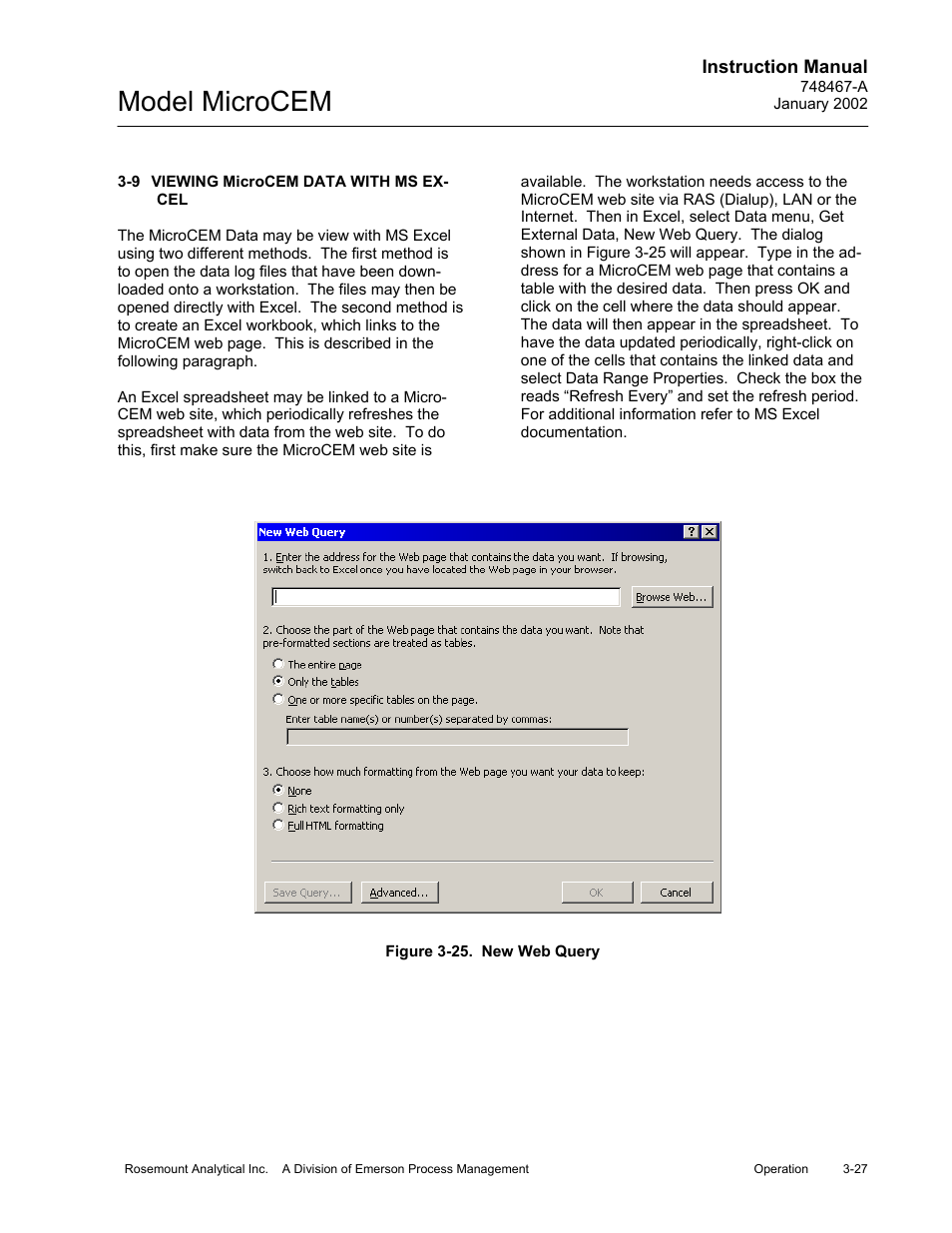 Instruction Manual
748467-A
January 2002

Model MicroCEM

3-9 VIEWING MicroCEM DATA WITH MS EXCEL

The MicroCEM Data may be view with MS Excel using two different methods. The first method is to open the data log files that have been downloaded onto a workstation. The files may then be opened directly with Excel. The second method is to create an Excel workbook, which links to the MicroCEM web page. This is described in the following paragraph.

An Excel spreadsheet may be linked to a MicroCEM web site, which periodically refreshes the spreadsheet with data from the web site. To do this, first make sure the MicroCEM web site is available. The workstation needs access to the MicroCEM web site via RAS (Dialup), LAN or the Internet. Then in Excel, select Data menu, Get External Data, New Web Query. The dialog shown in Figure 3-25 will appear. Type in the address for a MicroCEM web page that contains a table with the desired data. Then press OK and click on the cell where the data should appear. The data will then appear in the spreadsheet. To have the data updated periodically, right-click on one of the cells that contains the linked data and select Data Range Properties. Check the box the reads “Refresh Every” and set the refresh period. For additional information refer to MS Excel documentation.

New Web Query
?
X
1. Enter the address for the Web page that contains the data you want. If browsing, switch back to Excel once you have located the Web page in your browser.
Browse Web...
2. Choose the part of the Web page that contains the data you want. Note that pre-formatted sections are treated as tables.
The entire page
Only the tables
One or more specific tables on the page.
Enter table name(s) or number(s) separated by commas:
3. Choose how much formatting from the Web page you want your data to keep:
None
Rich text formatting only
Full HTML formatting
Save Query...
Advanced...
OK
Cancel

Figure 3-25. New Web Query

Rosemount Analytical Inc. A Division of Emerson Process Management
Operation 3-27